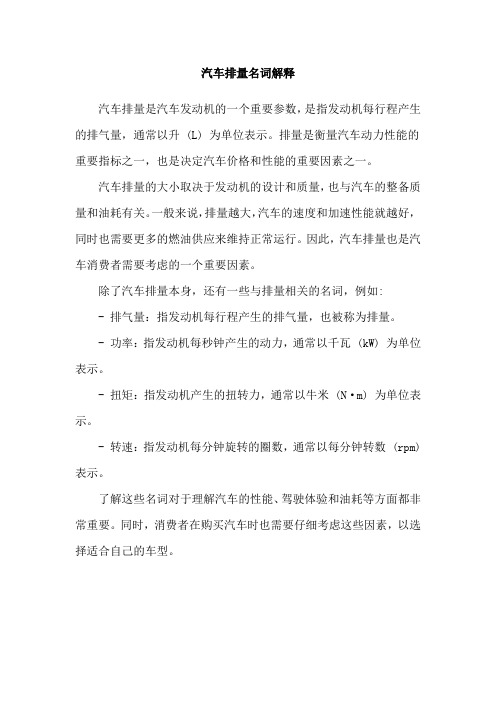 汽车排量名词解释

汽车排量是汽车发动机的一个重要参数，是指发动机每行程产生的排气量，通常以升 (L) 为单位表示。排量是衡量汽车动力性能的重要指标之一，也是决定汽车价格和性能的重要因素之一。

汽车排量的大小取决于发动机的设计和质量，也与汽车的整备质量和油耗有关。一般来说，排量越大，汽车的速度和加速性能就越好，同时也需要更多的燃油供应来维持正常运行。因此，汽车排量也是汽车消费者需要考虑的一个重要因素。

除了汽车排量本身，还有一些与排量相关的名词，例如:

- 排气量：指发动机每行程产生的排气量，也被称为排量。

- 功率：指发动机每秒钟产生的动力，通常以千瓦 (kW) 为单位表示。

- 扭矩：指发动机产生的扭转力，通常以牛米 (N·m) 为单位表示。

- 转速：指发动机每分钟旋转的圈数，通常以每分钟转数 (rpm) 表示。

了解这些名词对于理解汽车的性能、驾驶体验和油耗等方面都非常重要。同时，消费者在购买汽车时也需要仔细考虑这些因素，以选择适合自己的车型。